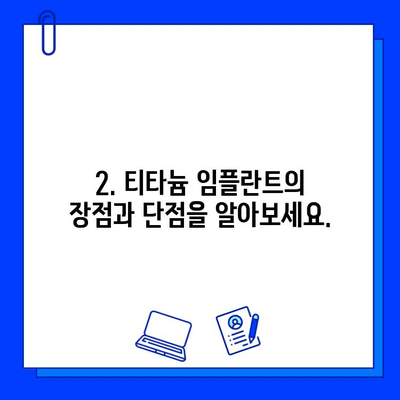 2. 티타늄 임플란트의 장점과 단점을 알아보세요.